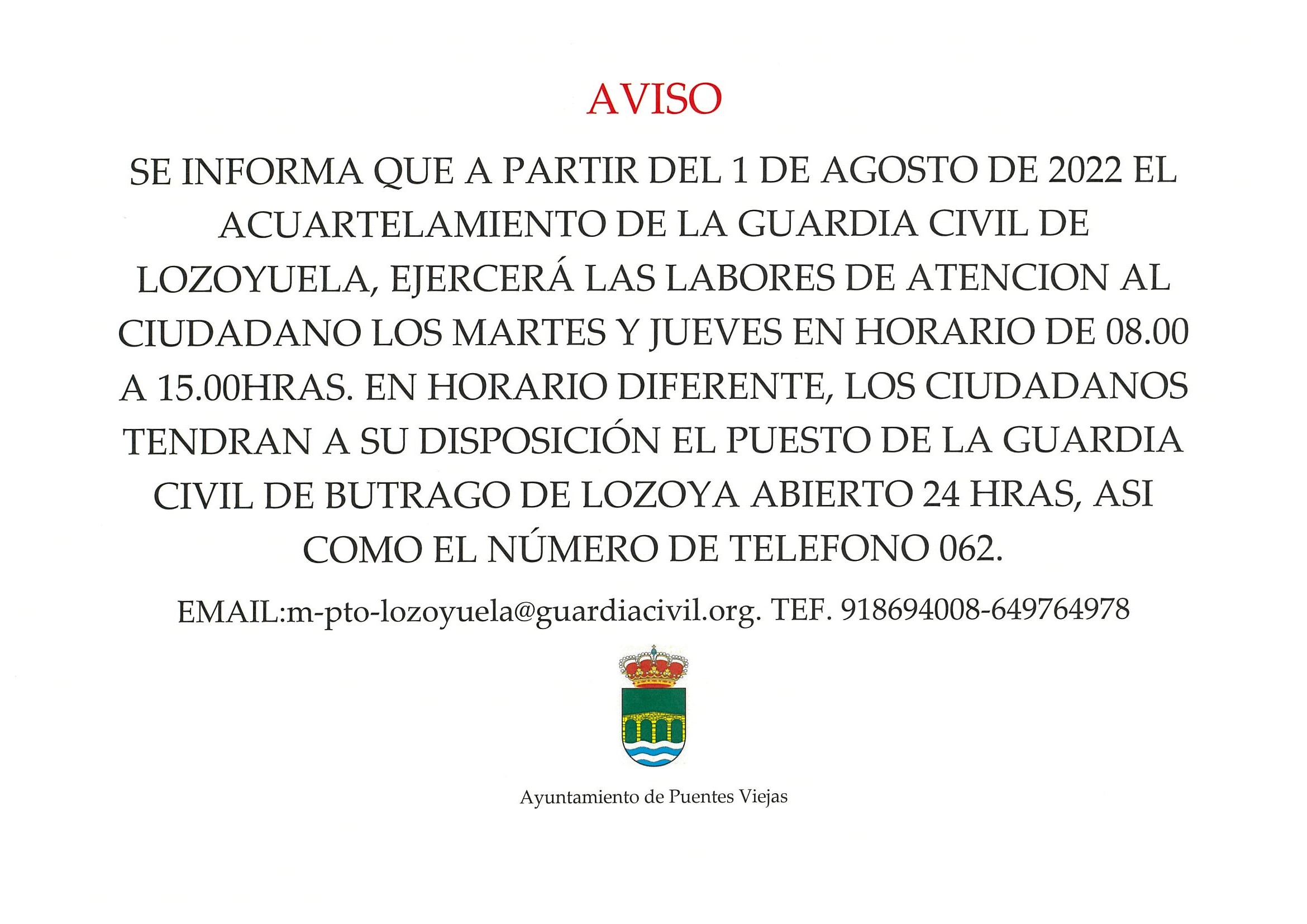 AVISO

SE INFORMA QUE A PARTIR DEL 1 DE AGOSTO DE 2022 EL ACUARTELAMIENTO DE LA GUARDIA CIVIL DE LOZOYUELA, EJERCERÁ LAS LABORES DE ATENCION AL CIUDADANO LOS MARTES Y JUEVES EN HORARIO DE 08.00 A 15.00HRAS. EN HORARIO DIFERENTE, LOS CIUDADANOS TENDRAN A SU DISPOSICIÓN EL PUESTO DE LA GUARDIA CIVIL DE BUTRAGO DE LOZOYA ABIERTO 24 HRAS, ASI COMO EL NÚMERO DE TELEFONO 062.

EMAIL:m-pto-lozoyuela@guardiacivil.org. TEF. 918694008-649764978

Ayuntamiento de Puentes Viejas